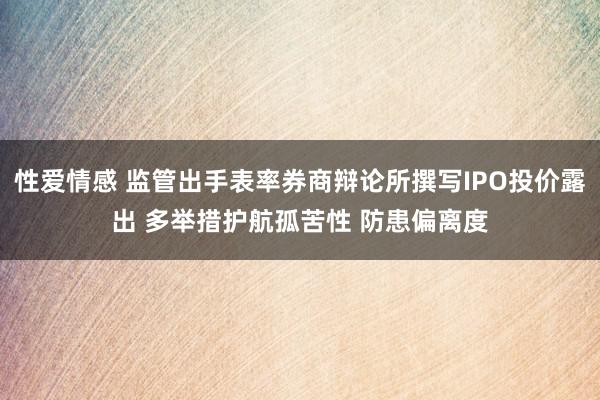 性爱情感 监管出手表率券商辩论所撰写IPO投价露出 多举措护航孤苦性 防患偏离度